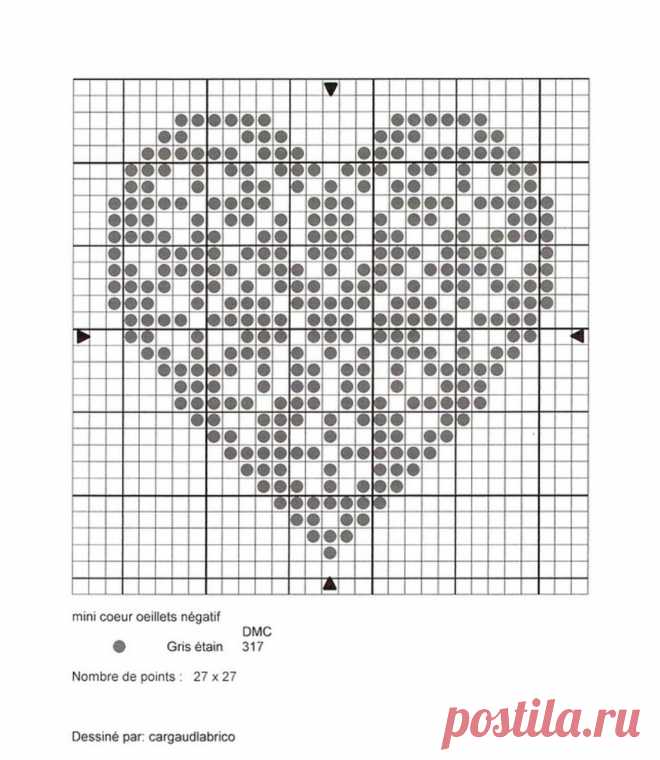 mini coeur oeillets négatif

DMC

Gris étain 317

Nombre de points : 27 x 27

Dessiné par: cargaudlabrico

postila.ru